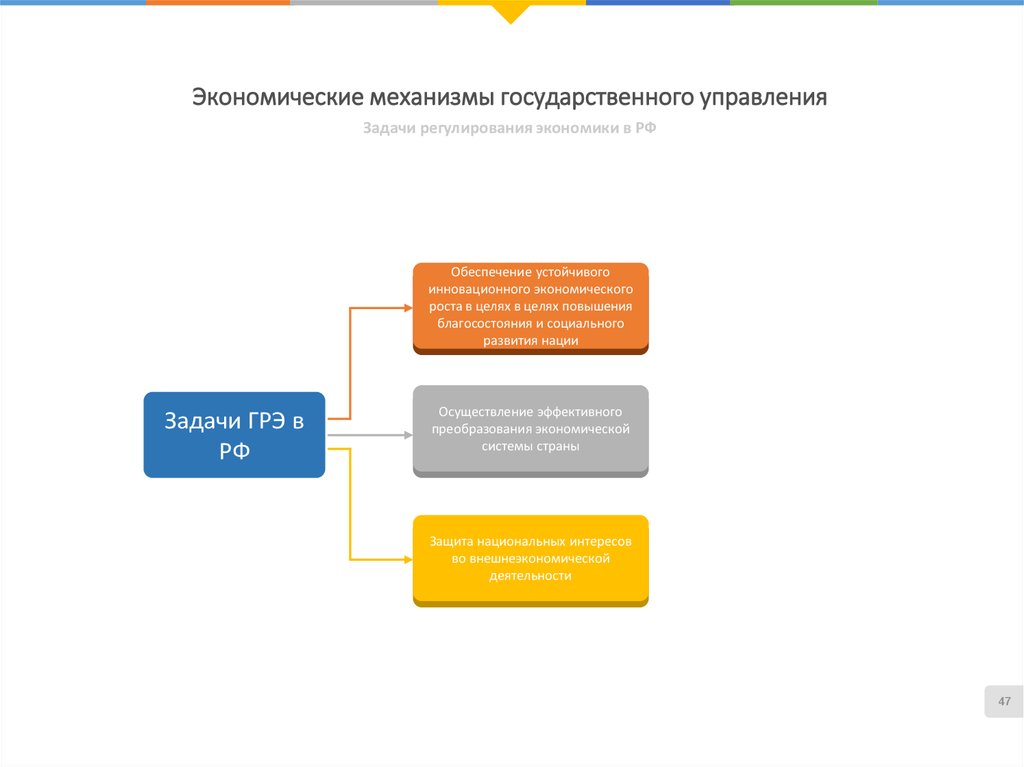 Экономические механизмы государственного управления

Задачи регулирования экономики в РФ

Задачи ГРЭ в РФ

Обеспечение устойчивого инновационного экономического роста в целях в целях повышения благосостояния и социального развития нации

Осуществление эффективного преобразования экономической системы страны

Защита национальных интересов во внешнеэкономической деятельности

47